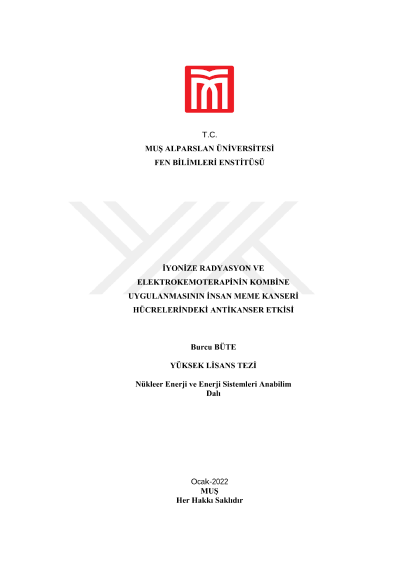 T.C.
MUŞ ALPARSLAN ÜNİVERSİTESİ
FEN BİLİMLERİ ENSTİTÜSÜ

İYONİZE RADYASYON VE ELEKTROKEMOTERAPİNİN KOMBİNE UYGULANMASININ İNSAN MEME KANSERİ HÜCRELERİNDEKİ ANTİKANSER ETKİSİ

Burcu BÜTE

YÜKSEK LİSANS TEZİ

Nükleer Enerji ve Enerji Sistemleri Anabilim Dalı

Ocak-2022
MUŞ
Her Hakkı Saklıdır